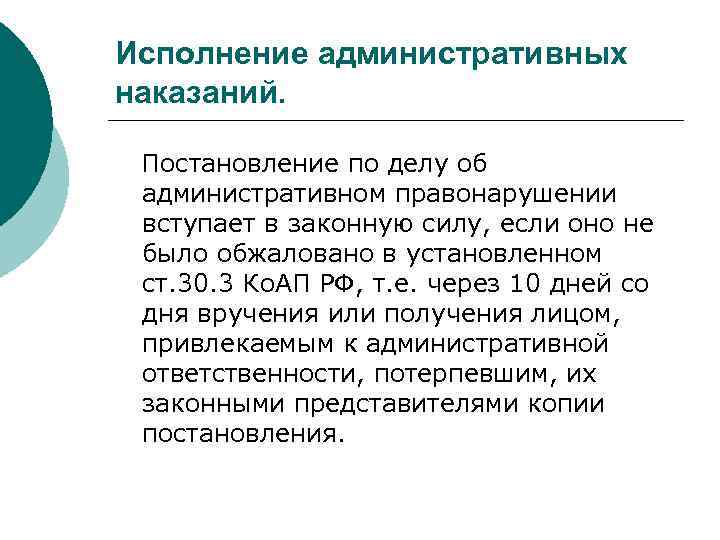 Исполнение административных наказаний.

Постановление по делу об административном правонарушении вступает в законную силу, если оно не было обжаловано в установленном ст.30.3 КоАП РФ, т.е. через 10 дней со дня вручения или получения лицом, привлекаемым к административной ответственности, потерпевшим, их законными представителями копии постановления.